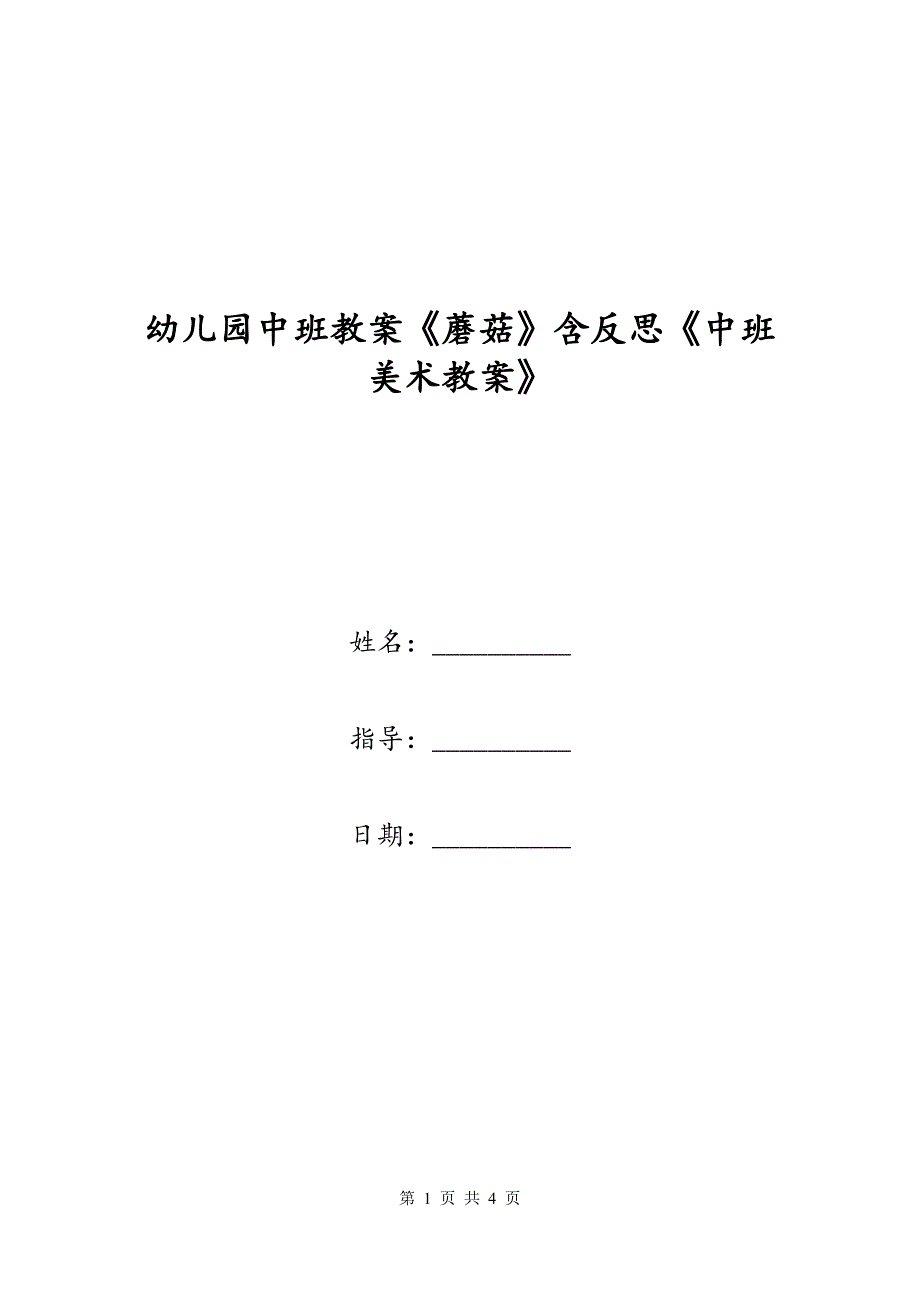 幼儿园中班教案《蘑菇》含反思《中班美术教案》

姓名：__________

指导：__________

日期：__________

第 1 页 共 4 页